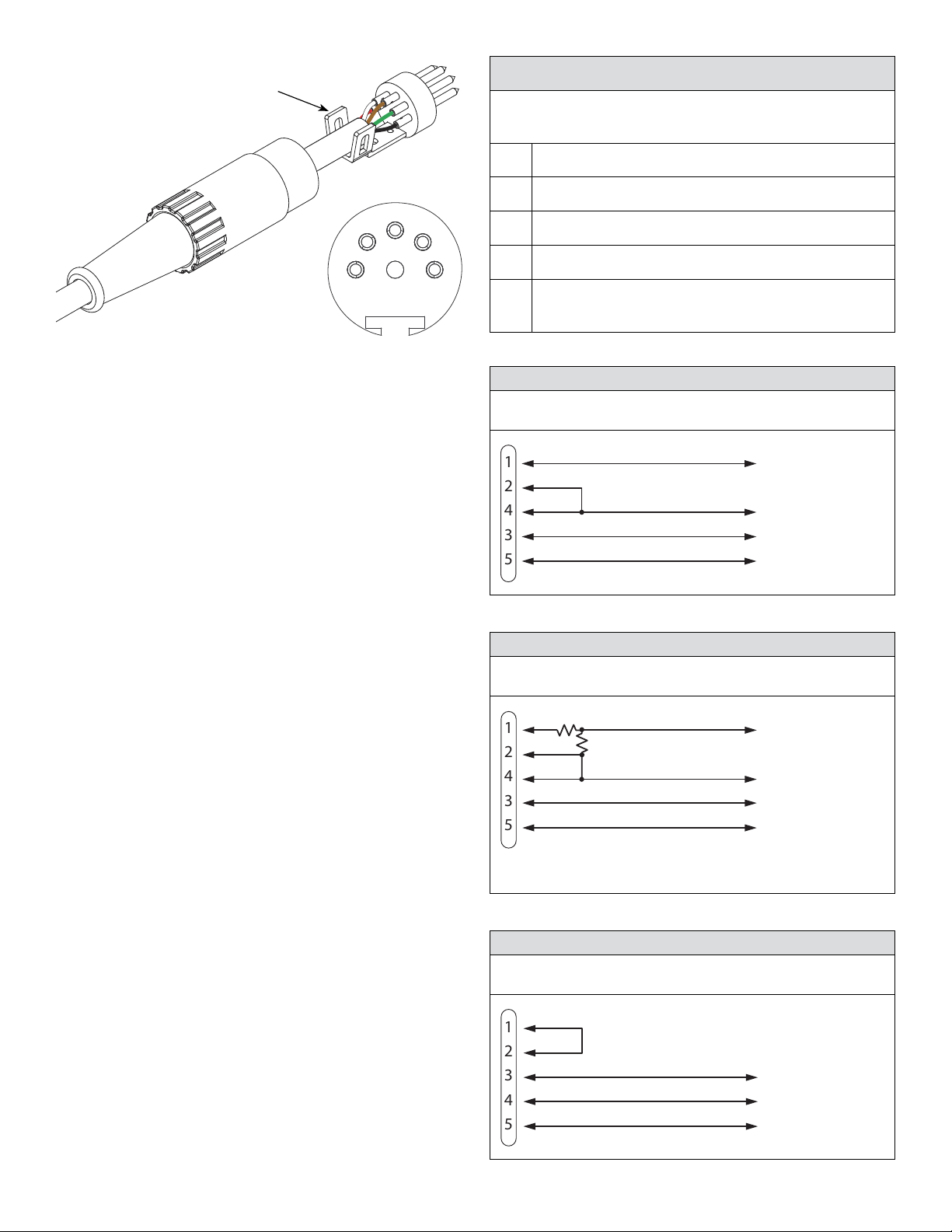 1
2
4
3
5

1
2
4
3
5

1
2
3
4
5